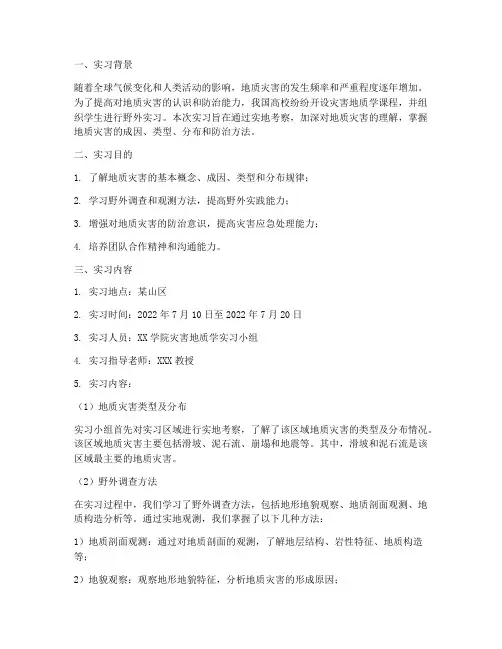 一、实习背景

随着全球气候变化和人类活动的影响，地质灾害的发生频率和严重程度逐年增加。为了提高对地质灾害的认识和防治能力，我国高校纷纷开设灾害地质学课程，并组织学生进行野外实习。本次实习旨在通过实地考察，加深对地质灾害的理解，掌握地质灾害的成因、类型、分布和防治方法。

二、实习目的

1. 了解地质灾害的基本概念、成因、类型和分布规律；

2. 学习野外调查和观测方法，提高野外实践能力；

3. 增强对地质灾害的防治意识，提高灾害应急处理能力；

4. 培养团队合作精神和沟通能力。

三、实习内容

1. 实习地点：某山区

2. 实习时间：2022 年 7 月 10 日至 2022 年 7 月 20 日

3. 实习人员：XX 学院灾害地质学实习小组

4. 实习指导老师：XXX 教授

5. 实习内容：

（1）地质灾害类型及分布

实习小组首先对实习区域进行实地考察，了解了该区域地质灾害的类型及分布情况。该区域地质灾害主要包括滑坡、泥石流、崩塌和地震等。其中，滑坡和泥石流是该区域最主要的地质灾害。

（2）野外调查方法

在实习过程中，我们学习了野外调查方法，包括地形地貌观察、地质剖面观测、地质构造分析等。通过实地观测，我们掌握了以下几种方法：

1）地质剖面观测：通过对地质剖面的观测，了解地层结构、岩性特征、地质构造等；

2）地貌观察：观察地形地貌特征，分析地质灾害的形成原因；